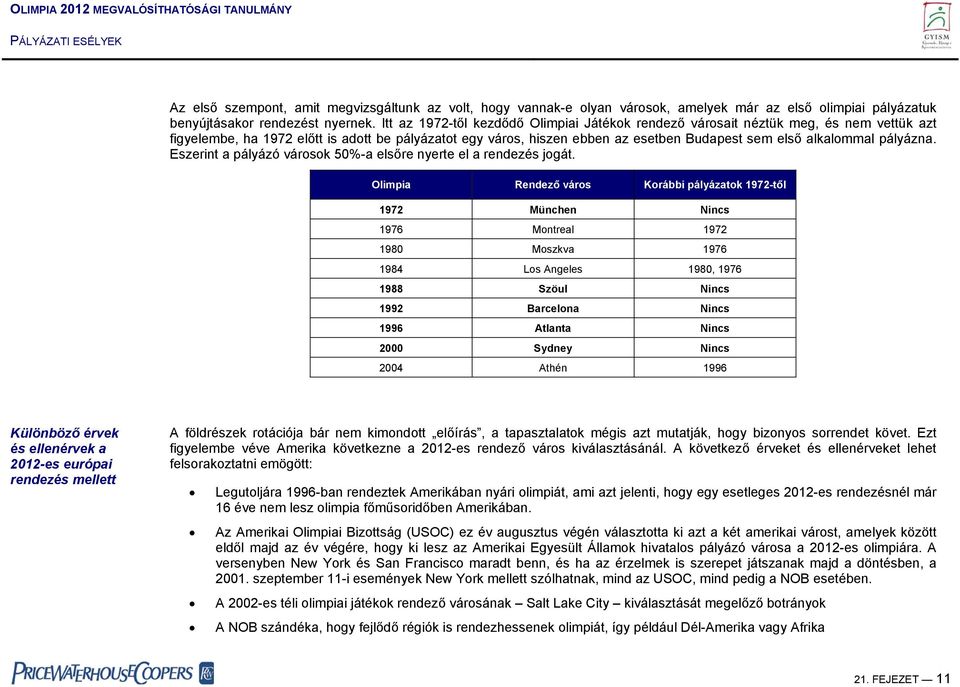 OLIMPIA 2012 MEGVALÓSÍTHATÓSÁGI TANULMÁNY

PÁLYÁZATI ESÉLYEK

GYISM

Az első szempont, amit megvizsgáltunk az volt, hogy vannak-e olyan városok, amelyek már az első olimpiai pályázatuk benyújtásakor rendezést nyernek. Itt az 1972-től kezdődő Olimpiai Játékok rendező városait néztük meg, és nem vettük azt figyelembe, ha 1972 előtt is adott be pályázatot egy város, hiszen ebben az esetben Budapest sem első alkalommal pályázna. Eszerint a pályázó városok 50%-a elsőre nyerte el a rendezés jogát.

| Olimpia | Rendező város | Korábbi pályázatok 1972-től |
|---|---|---|
| 1972 | München | Nincs |
| 1976 | Montreal | 1972 |
| 1980 | Moszkva | 1976 |
| 1984 | Los Angeles | 1980, 1976 |
| 1988 | Szöul | Nincs |
| 1992 | Barcelona | Nincs |
| 1996 | Atlanta | Nincs |
| 2000 | Sydney | Nincs |
| 2004 | Athén | 1996 |

Különböző érvek és ellenérvek a 2012-es európai rendezés mellett

A földrészek rotációja bár nem kimondott „előírás”, a tapasztalatok mégis azt mutatják, hogy bizonyos sorrendet követ. Ezt figyelembe véve Amerika következne a 2012-es rendező város kiválasztásánál. A következő érveket és ellenérveket lehet felsorakoztatni emögött:

• Legutoljára 1996-ban rendeztek Amerikában nyári olimpiát, ami azt jelenti, hogy egy esetleges 2012-es rendezésnél már 16 éve nem lesz olimpia főműsoridőben Amerikában.

• Az Amerikai Olimpiai Bizottság (USOC) ez év augusztus végén választotta ki azt a két amerikai várost, amelyek között eldől majd az év végére, hogy ki lesz az Amerikai Egyesült Államok hivatalos pályázó városa a 2012-es olimpiára. A versenyben New York és San Francisco maradt benn, és ha az érzelmek is szerepet játszanak majd a döntésben, a 2001. szeptember 11-i események New York mellett szólhatnak, mind az USOC, mind pedig a NOB esetében.

• A 2002-es téli olimpiai játékok rendező városának – Salt Lake City – kiválasztását megelőző botrányok

• A NOB szándéka, hogy fejlődő régiók is rendezhessenek olimpiát, így például Dél-Amerika vagy Afrika

PRICEWATERHOUSECOOPERS

21. FEJEZET — 11